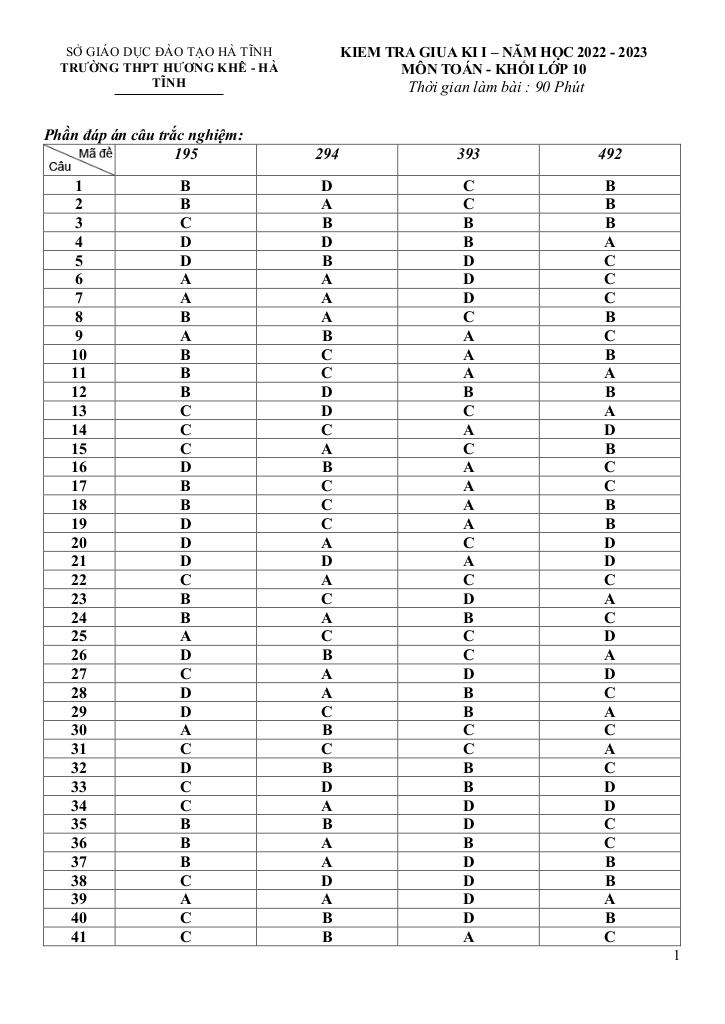 SỞ GIÁO DỤC ĐÀO TẠO HÀ TĨNH
TRƯỜNG THPT HƯƠNG KHÊ - HÀ TĨNH

KIEM TRA GIUA KI I – NĂM HỌC 2022 - 2023
MÔN TOÁN - KHỐI LỚP 10
Thời gian làm bài : 90 Phút

Phần đáp án câu trắc nghiệm:

| Mã đề / Câu | 195 | 294 | 393 | 492 |
|---|---|---|---|---|
| 1 | B | D | C | B |
| 2 | B | A | C | B |
| 3 | C | B | B | B |
| 4 | D | D | B | A |
| 5 | D | B | D | C |
| 6 | A | A | D | C |
| 7 | A | A | D | C |
| 8 | B | A | C | B |
| 9 | A | B | A | C |
| 10 | B | C | A | B |
| 11 | B | C | A | A |
| 12 | B | D | B | B |
| 13 | C | D | C | A |
| 14 | C | C | A | D |
| 15 | C | A | C | B |
| 16 | D | B | A | C |
| 17 | B | C | A | C |
| 18 | B | C | A | B |
| 19 | D | C | A | B |
| 20 | D | A | C | D |
| 21 | D | D | A | D |
| 22 | C | A | C | C |
| 23 | B | C | D | A |
| 24 | B | A | B | C |
| 25 | A | C | C | D |
| 26 | D | B | C | A |
| 27 | C | A | D | D |
| 28 | D | A | B | C |
| 29 | D | C | B | A |
| 30 | A | B | C | C |
| 31 | C | C | C | A |
| 32 | D | B | B | C |
| 33 | C | D | B | D |
| 34 | C | A | D | D |
| 35 | B | B | D | C |
| 36 | B | A | B | C |
| 37 | B | A | D | B |
| 38 | C | D | D | B |
| 39 | A | A | D | A |
| 40 | C | B | D | B |
| 41 | C | B | A | C |

1